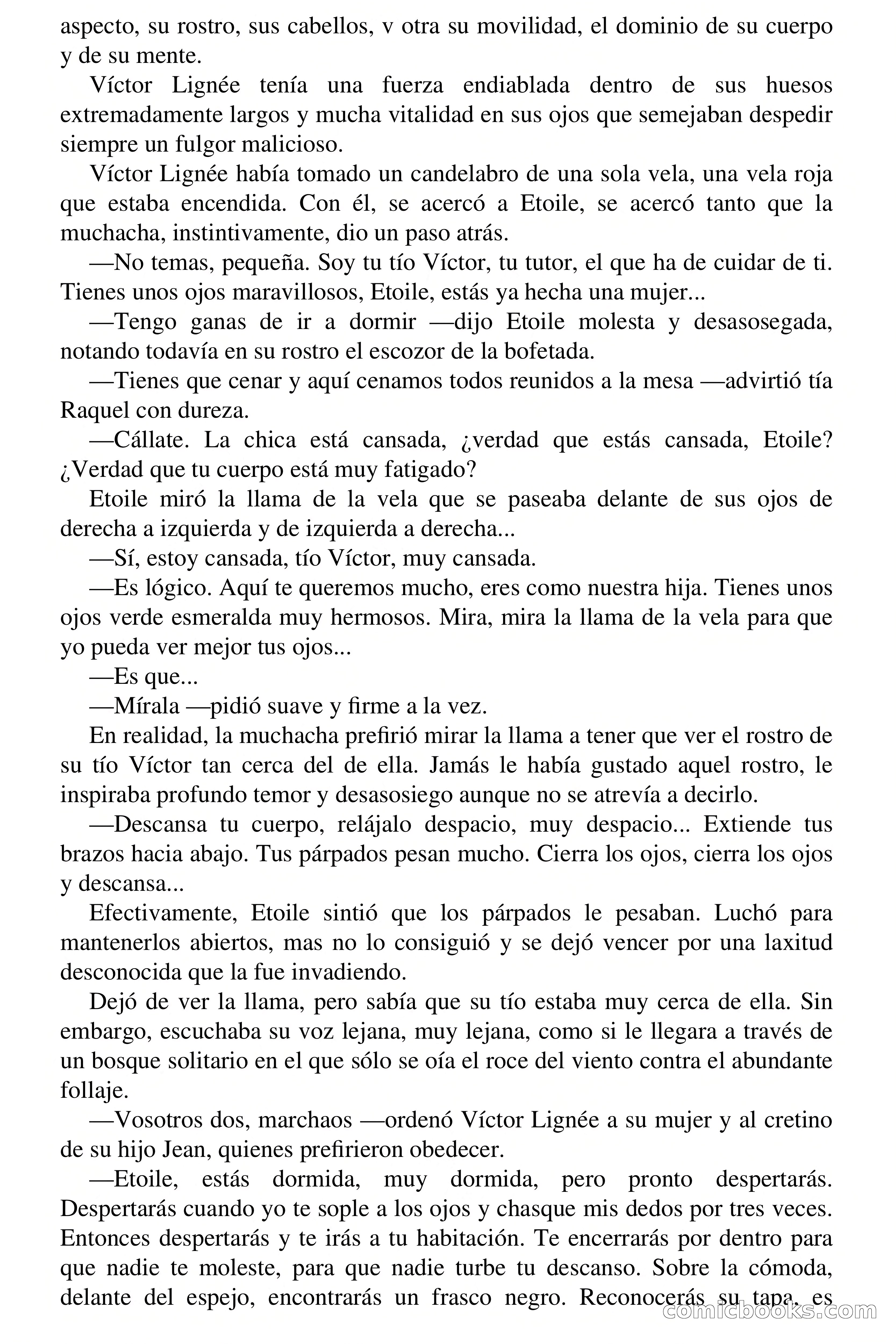 aspecto, su rostro, sus cabellos, v otra su movilidad, el dominio de su cuerpo y de su mente.

Víctor Lignée tenía una fuerza endiablada dentro de sus huesos extremadamente largos y mucha vitalidad en sus ojos que semejaban despedir siempre un fulgor malicioso.

Víctor Lignée había tomado un candelabro de una sola vela, una vela roja que estaba encendida. Con él, se acercó a Etoile, se acercó tanto que la muchacha, instintivamente, dio un paso atrás.

—No temas, pequeña. Soy tu tío Víctor, tu tutor, el que ha de cuidar de ti. Tienes unos ojos maravillosos, Etoile, estás ya hecha una mujer...

—Tengo ganas de ir a dormir —dijo Etoile molesta y desasosegada, notando todavía en su rostro el escozor de la bofetada.

—Tienes que cenar y aquí cenamos todos reunidos a la mesa —advirtió tía Raquel con dureza.

—Cállate. La chica está cansada, ¿verdad que estás cansada, Etoile? ¿Verdad que tu cuerpo está muy fatigado?

Etoile miró la llama de la vela que se paseaba delante de sus ojos de derecha a izquierda y de izquierda a derecha...

—Sí, estoy cansada, tío Víctor, muy cansada.

—Es lógico. Aquí te queremos mucho, eres como nuestra hija. Tienes unos ojos verde esmeralda muy hermosos. Mira, mira la llama de la vela para que yo pueda ver mejor tus ojos...

—Es que...

—Mírala —pidió suave y firme a la vez.

En realidad, la muchacha prefirió mirar la llama a tener que ver el rostro de su tío Víctor tan cerca del de ella. Jamás le había gustado aquel rostro, le inspiraba profundo temor y desasosiego aunque no se atrevía a decirlo.

—Descansa tu cuerpo, relájalo despacio, muy despacio... Extiende tus brazos hacia abajo. Tus párpados pesan mucho. Cierra los ojos, cierra los ojos y descansa...

Efectivamente, Etoile sintió que los párpados le pesaban. Luchó para mantenerlos abiertos, mas no lo consiguió y se dejó vencer por una laxitud desconocida que la fue invadiendo.

Dejó de ver la llama, pero sabía que su tío estaba muy cerca de ella. Sin embargo, escuchaba su voz lejana, muy lejana, como si le llegara a través de un bosque solitario en el que sólo se oía el roce del viento contra el abundante follaje.

—Vosotros dos, marchaos —ordenó Víctor Lignée a su mujer y al cretino de su hijo Jean, quienes prefirieron obedecer.

—Etoile, estás dormida, muy dormida, pero pronto despertarás. Despertarás cuando yo te sople a los ojos y chasque mis dedos por tres veces. Entonces despertarás y te irás a tu habitación. Te encerrarás por dentro para que nadie te moleste, para que nadie turbe tu descanso. Sobre la cómoda, delante del espejo, encontrarás un frasco negro. Reconocerás su tapa, es

comicbooks.com